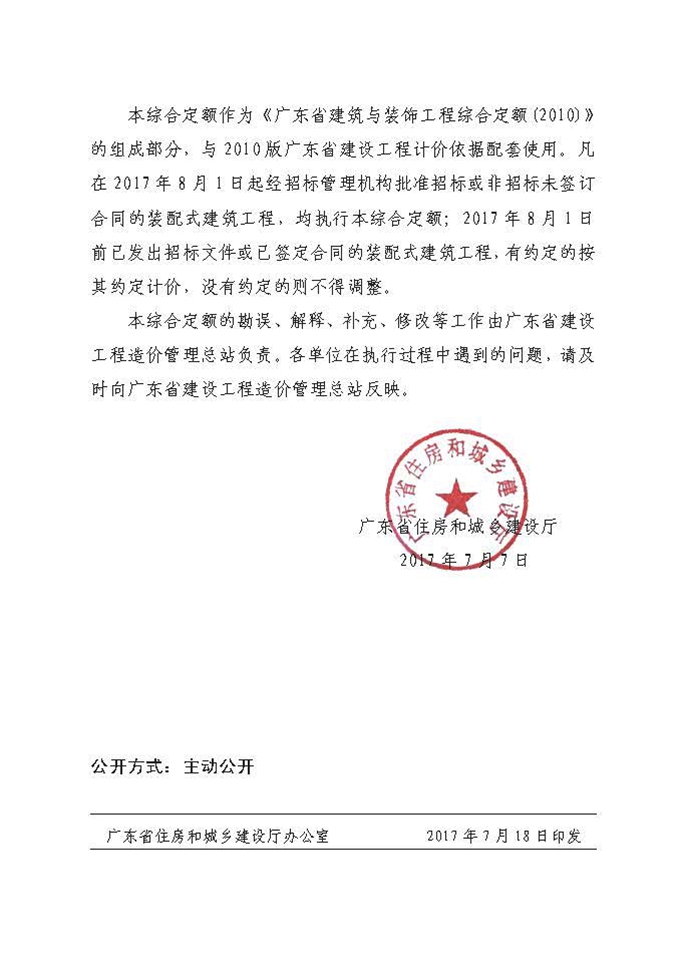 本综合定额作为《广东省建筑与装饰工程综合定额(2010)》的组成部分，与2010版广东省建设工程计价依据配套使用。凡在2017年8月1日起经招标管理机构批准招标或非招标未签订合同的装配式建筑工程，均执行本综合定额；2017年8月1日前已发出招标文件或已签定合同的装配式建筑工程，有约定的按其约定计价，没有约定的则不得调整。

本综合定额的勘误、解释、补充、修改等工作由广东省建设工程造价管理总站负责。各单位在执行过程中遇到的问题，请及时向广东省建设工程造价管理总站反映。

广东省住房和城乡建设厅

广东省住房和城乡建设厅
2017年7月7日

公开方式：主动公开

广东省住房和城乡建设厅办公室　　2017年7月18日印发